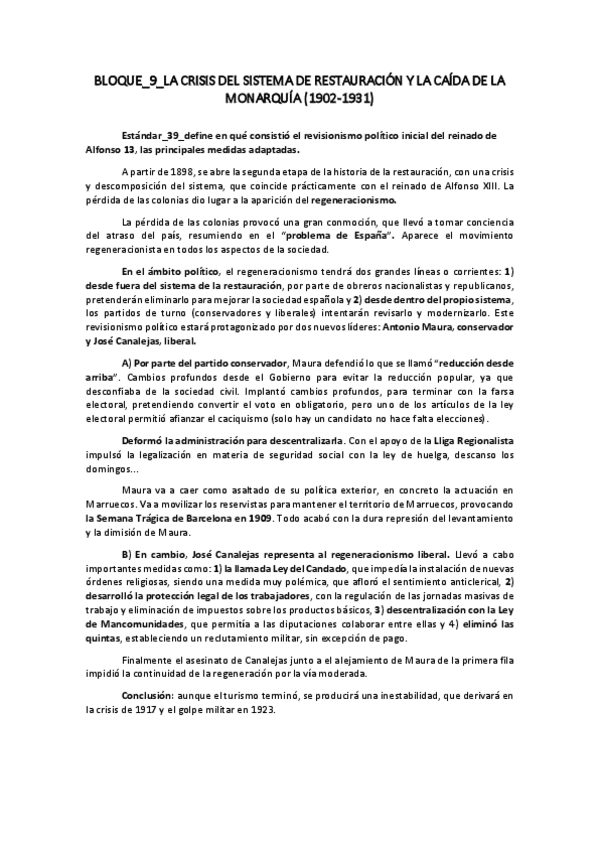 BLOQUE_9_LA CRISIS DEL SISTEMA DE RESTAURACIÓN Y LA CAÍDA DE LA MONARQUÍA (1902-1931)

Estándar_39_define en qué consistió el revisionismo político inicial del reinado de Alfonso 13, las principales medidas adaptadas.

A partir de 1898, se abre la segunda etapa de la historia de la restauración, con una crisis y descomposición del sistema, que coincide prácticamente con el reinado de Alfonso XIII. La pérdida de las colonias dio lugar a la aparición del regeneracionismo.

La pérdida de las colonias provocó una gran conmoción, que llevó a tomar conciencia del atraso del país, resumiendo en el "problema de España". Aparece el movimiento regeneracionista en todos los aspectos de la sociedad.

En el ámbito político, el regeneracionismo tendrá dos grandes líneas o corrientes: 1) desde fuera del sistema de la restauración, por parte de obreros nacionalistas y republicanos, pretenderán eliminarlo para mejorar la sociedad española y 2) desde dentro del propio sistema, los partidos de turno (conservadores y liberales) intentarán revisarlo y modernizarlo. Este revisionismo político estará protagonizado por dos nuevos líderes: Antonio Maura, conservador y José Canalejas, liberal.

A) Por parte del partido conservador, Maura defendió lo que se llamó "reducción desde arriba". Cambios profundos desde el Gobierno para evitar la reducción popular, ya que desconfiaba de la sociedad civil. Implantó cambios profundos, para terminar con la farsa electoral, pretendiendo convertir el voto en obligatorio, pero uno de los artículos de la ley electoral permitió afianzar el caciquismo (solo hay un candidato no hace falta elecciones).

Deformó la administración para descentralizarla. Con el apoyo de la Lliga Regionalista impulsó la legalización en materia de seguridad social con la ley de huelga, descanso los domingos...

Maura va a caer como asaltado de su política exterior, en concreto la actuación en Marruecos. Va a movilizar los reservistas para mantener el territorio de Marruecos, provocando la Semana Trágica de Barcelona en 1909. Todo acabó con la dura represión del levantamiento y la dimisión de Maura.

B) En cambio, José Canalejas representa al regeneracionismo liberal. Llevó a cabo importantes medidas como: 1) la llamada Ley del Candado, que impedía la instalación de nuevas órdenes religiosas, siendo una medida muy polémica, que afloró el sentimiento anticlerical, 2) desarrolló la protección legal de los trabajadores, con la regulación de las jornadas masivas de trabajo y eliminación de impuestos sobre los productos básicos, 3) descentralización con la Ley de Mancomunidades, que permitía a las diputaciones colaborar entre ellas y 4) eliminó las quintas, estableciendo un reclutamiento militar, sin excepción de pago.

Finalmente el asesinato de Canalejas junto a el alejamiento de Maura de la primera fila impidió la continuidad de la regeneración por la vía moderada.

Conclusión: aunque el turismo terminó, se producirá una inestabilidad, que derivará en la crisis de 1917 y el golpe militar en 1923.